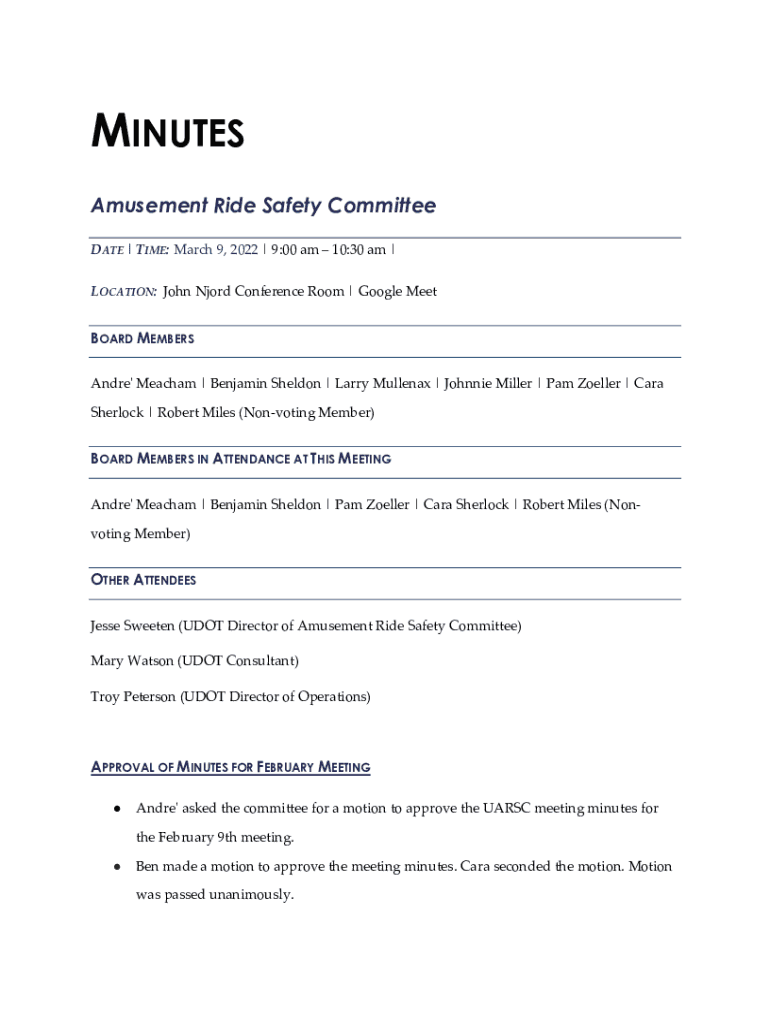 MINUTES

Amusement Ride Safety Committee

DATE | TIME: March 9, 2022 | 9:00 am – 10:30 am |

LOCATION: John Njord Conference Room | Google Meet

BOARD MEMBERS

Andre' Meacham | Benjamin Sheldon | Larry Mullenax | Johnnie Miller | Pam Zoeller | Cara Sherlock | Robert Miles (Non-voting Member)

BOARD MEMBERS IN ATTENDANCE AT THIS MEETING

Andre' Meacham | Benjamin Sheldon | Pam Zoeller | Cara Sherlock | Robert Miles (Non-voting Member)

OTHER ATTENDEES

Jesse Sweeten (UDOT Director of Amusement Ride Safety Committee)

Mary Watson (UDOT Consultant)

Troy Peterson (UDOT Director of Operations)

APPROVAL OF MINUTES FOR FEBRUARY MEETING

● Andre' asked the committee for a motion to approve the UARSC meeting minutes for the February 9th meeting.

● Ben made a motion to approve the meeting minutes. Cara seconded the motion. Motion was passed unanimously.